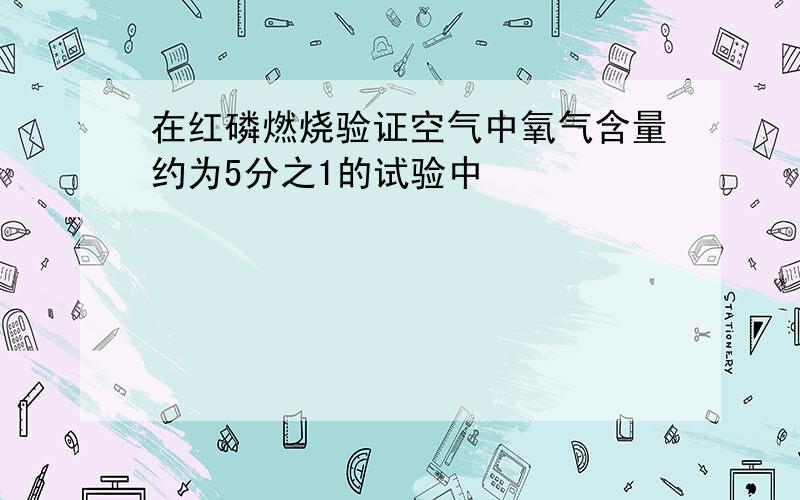 在红磷燃烧验证空气中氧气含量约为5分之1的试验中

STATIONERY